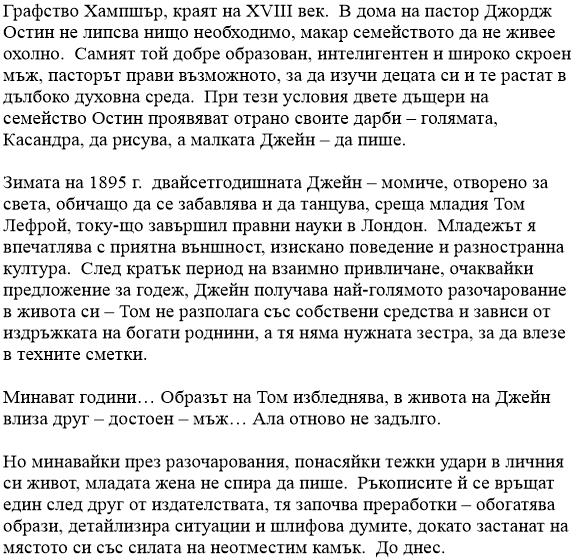 Графство Хампшър, краят на XVIII век.  В дома на пастор Джордж Остин не липсва нищо необходимо, макар семейството да не живее охолно.  Самият той добре образован, интелигентен и широко скроен мъж, пасторът прави възможното, за да изучи децата си и те растат в дълбоко духовна среда.  При тези условия двете дъщери на семейство Остин проявяват отрано своите дарби – голямата, Касандра, да рисува, а малката Джейн – да пише.

Зимата на 1895 г.  двайсетгодишната Джейн – момиче, отворено за света, обичащо да се забавлява и да танцува, среща младия Том Лефрой, току-що завършил правни науки в Лондон.  Младежът я впечатлява с приятна външност, изискано поведение и разностранна култура.  След кратък период на взаимно привличане, очаквайки предложение за годеж, Джейн получава най-голямото разочарование в живота си – Том не разполага със собствени средства и зависи от издръжката на богати роднини, а тя няма нужната зестра, за да влезе в техните сметки.

Минават години… Образът на Том избледнява, в живота на Джейн влиза друг – достоен – мъж… Ала отново не задълго.

Но минавайки през разочарования, понасяйки тежки удари в личния си живот, младата жена не спира да пише.  Ръкописите й се връщат един след друг от издателствата, тя започва преработки – обогатява образи, детайлизира ситуации и шлифова думите, докато застанат на мястото си със силата на неотместим камък.  До днес.